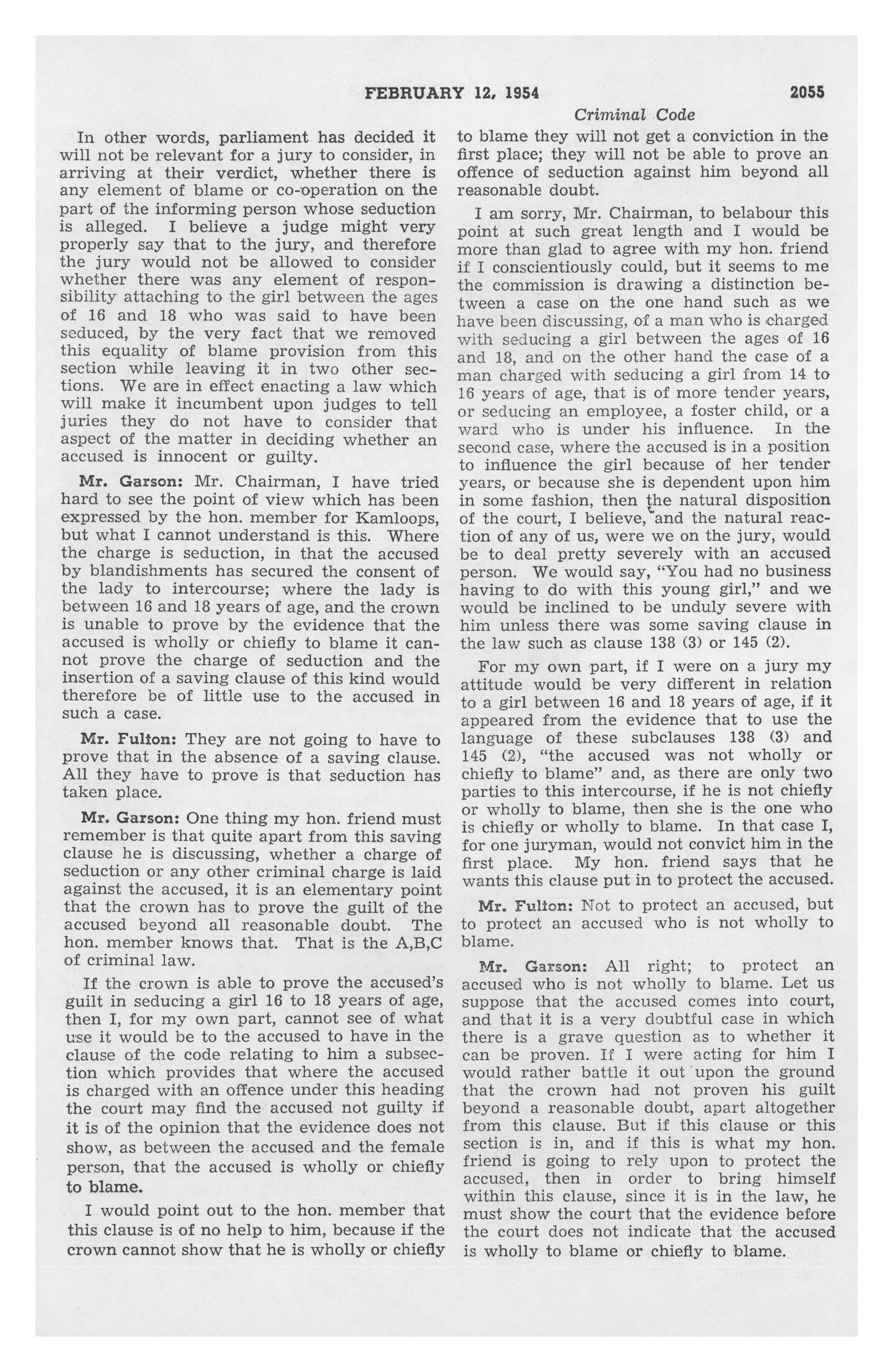 FEBRUARY 12, 1954 2055

Criminal Code

In other words, parliament has decided it will not be relevant for a jury to consider, in arriving at their verdict, whether there is any element of blame or co-operation on the part of the informing person whose seduction is alleged. I believe a judge might very properly say that to the jury, and therefore the jury would not be allowed to consider whether there was any element of responsibility attaching to the girl between the ages of 16 and 18 who was said to have been seduced, by the very fact that we removed this equality of blame provision from this section while leaving it in two other sections. We are in effect enacting a law which will make it incumbent upon judges to tell juries they do not have to consider that aspect of the matter in deciding whether an accused is innocent or guilty.

Mr. Garson: Mr. Chairman, I have tried hard to see the point of view which has been expressed by the hon. member for Kamloops, but what I cannot understand is this. Where the charge is seduction, in that the accused by blandishments has secured the consent of the lady to intercourse; where the lady is between 16 and 18 years of age, and the crown is unable to prove by the evidence that the accused is wholly or chiefly to blame it cannot prove the charge of seduction and the insertion of a saving clause of this kind would therefore be of little use to the accused in such a case.

Mr. Fulton: They are not going to have to prove that in the absence of a saving clause. All they have to prove is that seduction has taken place.

Mr. Garson: One thing my hon. friend must remember is that quite apart from this saving clause he is discussing, whether a charge of seduction or any other criminal charge is laid against the accused, it is an elementary point that the crown has to prove the guilt of the accused beyond all reasonable doubt. The hon. member knows that. That is the A,B,C of criminal law.

If the crown is able to prove the accused's guilt in seducing a girl 16 to 18 years of age, then I, for my own part, cannot see of what use it would be to the accused to have in the clause of the code relating to him a subsection which provides that where the accused is charged with an offence under this heading the court may find the accused not guilty if it is of the opinion that the evidence does not show, as between the accused and the female person, that the accused is wholly or chiefly to blame.

I would point out to the hon. member that this clause is of no help to him, because if the crown cannot show that he is wholly or chiefly to blame they will not get a conviction in the first place; they will not be able to prove an offence of seduction against him beyond all reasonable doubt.

I am sorry, Mr. Chairman, to belabour this point at such great length and I would be more than glad to agree with my hon. friend if I conscientiously could, but it seems to me the commission is drawing a distinction between a case on the one hand such as we have been discussing, of a man who is charged with seducing a girl between the ages of 16 and 18, and on the other hand the case of a man charged with seducing a girl from 14 to 16 years of age, that is of more tender years, or seducing an employee, a foster child, or a ward who is under his influence. In the second case, where the accused is in a position to influence the girl because of her tender years, or because she is dependent upon him in some fashion, then the natural disposition of the court, I believe, and the natural reaction of any of us, were we on the jury, would be to deal pretty severely with an accused person. We would say, "You had no business having to do with this young girl," and we would be inclined to be unduly severe with him unless there was some saving clause in the law such as clause 138 (3) or 145 (2).

For my own part, if I were on a jury my attitude would be very different in relation to a girl between 16 and 18 years of age, if it appeared from the evidence that to use the language of these subclauses 138 (3) and 145 (2), "the accused was not wholly or chiefly to blame" and, as there are only two parties to this intercourse, if he is not chiefly or wholly to blame, then she is the one who is chiefly or wholly to blame. In that case I, for one juryman, would not convict him in the first place. My hon. friend says that he wants this clause put in to protect the accused.

Mr. Fulton: Not to protect an accused, but to protect an accused who is not wholly to blame.

Mr. Garson: All right; to protect an accused who is not wholly to blame. Let us suppose that the accused comes into court, and that it is a very doubtful case in which there is a grave question as to whether it can be proven. If I were acting for him I would rather battle it out upon the ground that the crown had not proven his guilt beyond a reasonable doubt, apart altogether from this clause. But if this clause or this section is in, and if this is what my hon. friend is going to rely upon to protect the accused, then in order to bring himself within this clause, since it is in the law, he must show the court that the evidence before the court does not indicate that the accused is wholly to blame or chiefly to blame.